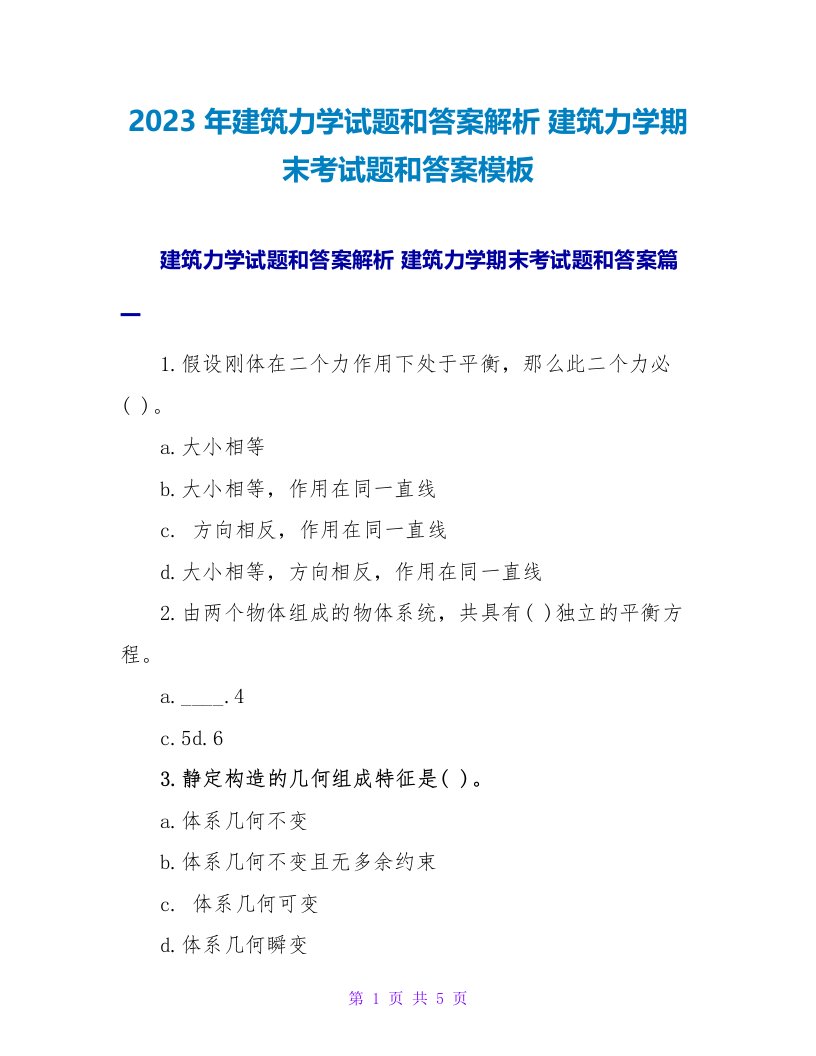 2023 年建筑力学试题和答案解析 建筑力学期末考试题和答案模板

建筑力学试题和答案解析 建筑力学期末考试题和答案篇一

1.假设刚体在二个力作用下处于平衡，那么此二个力必( )。

a.大小相等

b.大小相等，作用在同一直线

c. 方向相反，作用在同一直线

d.大小相等，方向相反，作用在同一直线

2.由两个物体组成的物体系统，共具有( )独立的平衡方程。

a.____.4

c.5d.6

3.静定构造的几何组成特征是( )。

a.体系几何不变

b.体系几何不变且无多余约束

c. 体系几何可变

d.体系几何瞬变

第 1 页 共 5 页